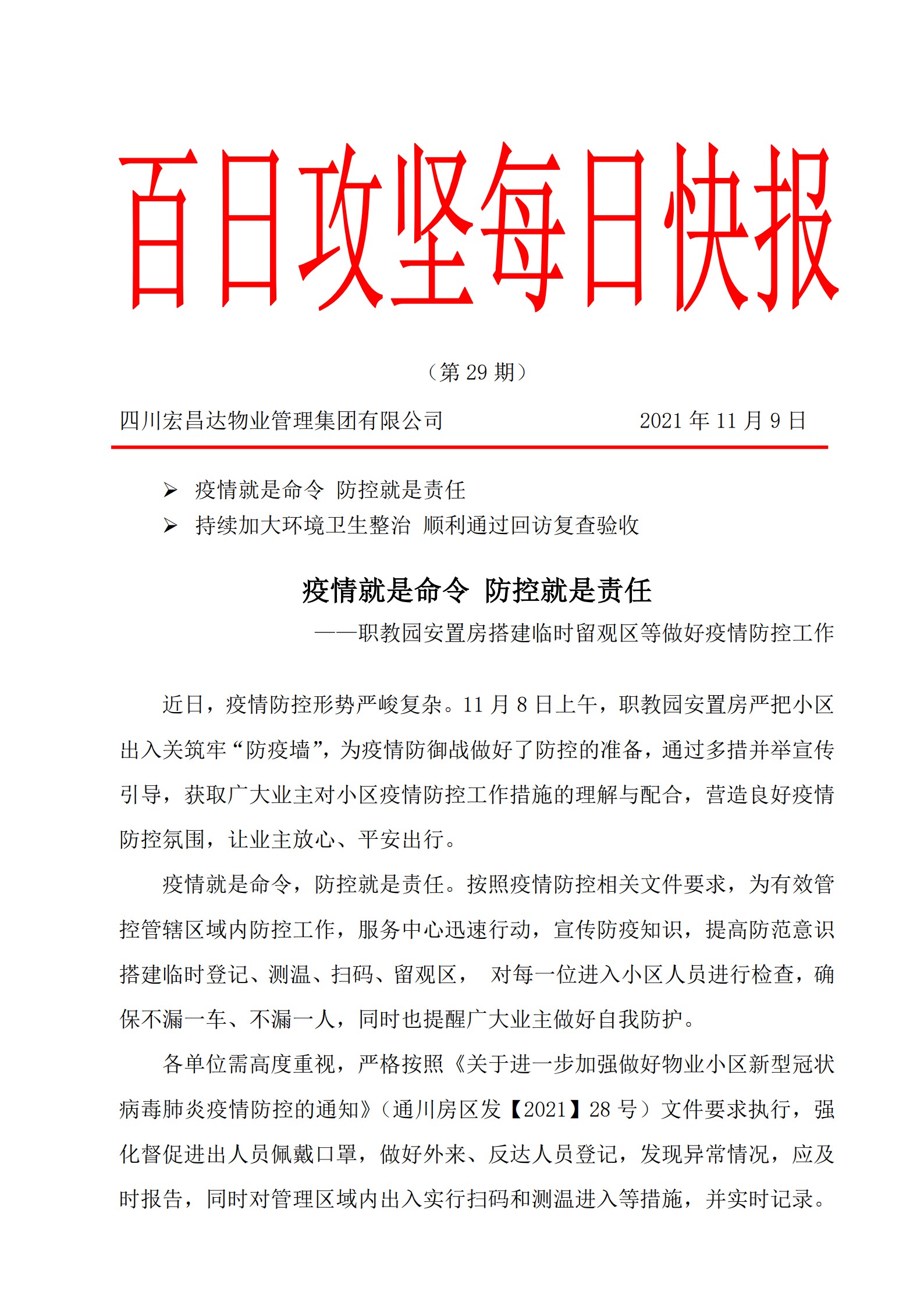 百日攻坚每日快报

（第 29 期）

四川宏昌达物业管理集团有限公司 2021 年 11 月 9 日

➢ 疫情就是命令 防控就是责任
➢ 持续加大环境卫生整治 顺利通过回访复查验收

疫情就是命令 防控就是责任

——职教园安置房搭建临时留观区等做好疫情防控工作

近日，疫情防控形势严峻复杂。11 月 8 日上午，职教园安置房严把小区出入关筑牢“防疫墙”，为疫情防御战做好了防控的准备，通过多措并举宣传引导，获取广大业主对小区疫情防控工作措施的理解与配合，营造良好疫情防控氛围，让业主放心、平安出行。

疫情就是命令，防控就是责任。按照疫情防控相关文件要求，为有效管控管辖区域内防控工作，服务中心迅速行动，宣传防疫知识，提高防范意识搭建临时登记、测温、扫码、留观区， 对每一位进入小区人员进行检查，确保不漏一车、不漏一人，同时也提醒广大业主做好自我防护。

各单位需高度重视，严格按照《关于进一步加强做好物业小区新型冠状病毒肺炎疫情防控的通知》（通川房区发【2021】28 号）文件要求执行，强化督促进出人员佩戴口罩，做好外来、反达人员登记，发现异常情况，应及时报告，同时对管理区域内出入实行扫码和测温进入等措施，并实时记录。